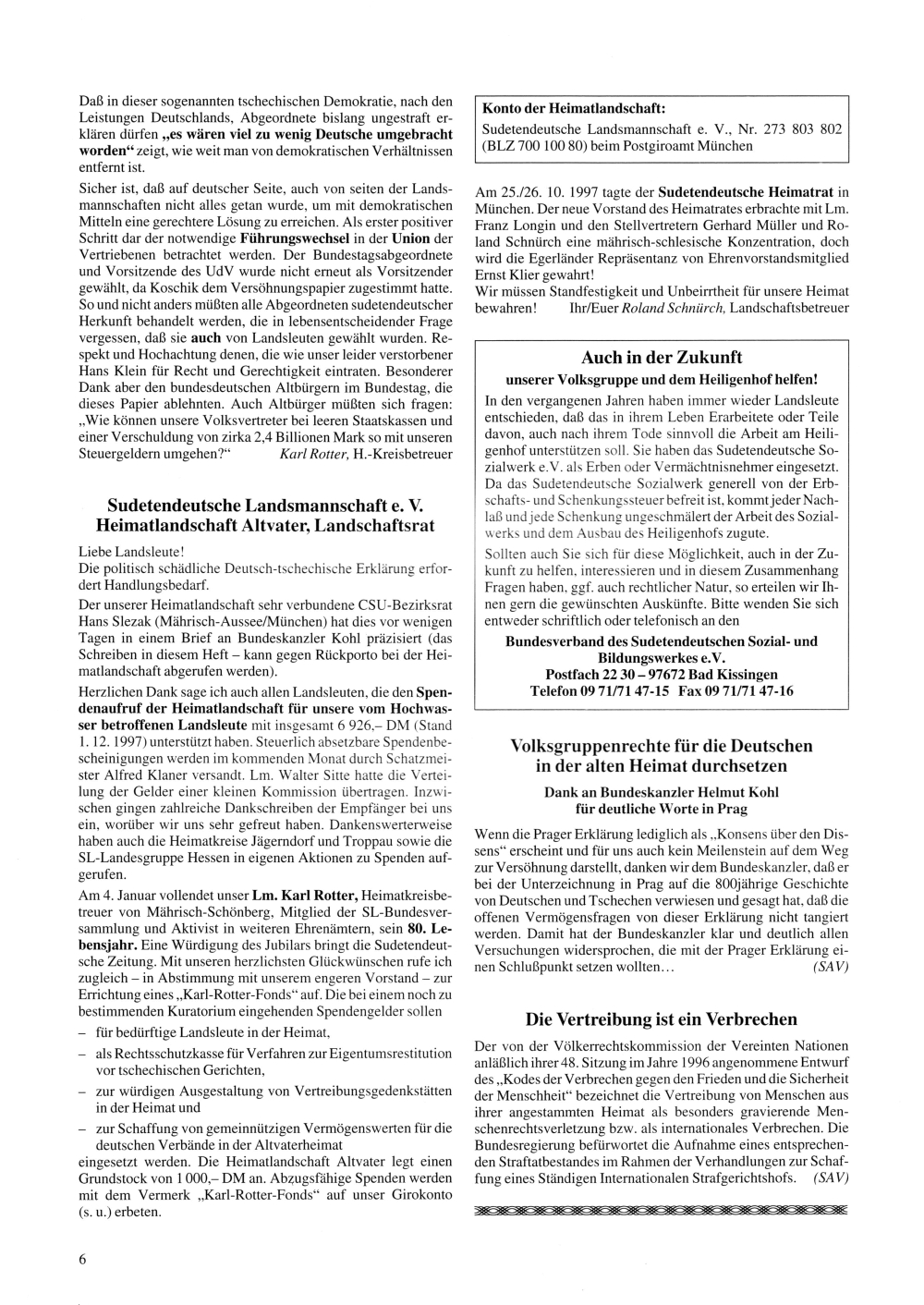 Daß in dieser sogenannten tschechischen Demokratie, nach den Leistungen Deutschlands, Abgeordnete bislang ungestraft erklären dürfen „es wären viel zu wenig Deutsche umgebracht worden“ zeigt, wie weit man von demokratischen Verhältnissen entfernt ist.

Sicher ist, daß auf deutscher Seite, auch von seiten der Landsmannschaften nicht alles getan wurde, um mit demokratischen Mitteln eine gerechtere Lösung zu erreichen. Als erster positiver Schritt dar der notwendige Führungswechsel in der Union der Vertriebenen betrachtet werden. Der Bundestagsabgeordnete und Vorsitzende des UdV wurde nicht erneut als Vorsitzender gewählt, da Koschik dem Versöhnungspapier zugestimmt hatte. So und nicht anders müßten alle Abgeordneten sudetendeutscher Herkunft behandelt werden, die in lebensentscheidender Frage vergessen, daß sie auch von Landsleuten gewählt wurden. Respekt und Hochachtung denen, die wie unser leider verstorbener Hans Klein für Recht und Gerechtigkeit eintraten. Besonderer Dank aber den bundesdeutschen Altbürgern im Bundestag, die dieses Papier ablehnten. Auch Altbürger müßten sich fragen: „Wie können unsere Volksvertreter bei leeren Staatskassen und einer Verschuldung von zirka 2,4 Billionen Mark so mit unseren Steuergeldern umgehen?“ Karl Rotter, H.-Kreisbetreuer

Sudetendeutsche Landsmannschaft e. V. Heimatlandschaft Altvater, Landschaftsrat

Liebe Landsleute!
Die politisch schädliche Deutsch-tschechische Erklärung erfordert Handlungsbedarf.

Der unserer Heimatlandschaft sehr verbundene CSU-Bezirksrat Hans Slezak (Mährisch-Aussee/München) hat dies vor wenigen Tagen in einem Brief an Bundeskanzler Kohl präzisiert (das Schreiben in diesem Heft – kann gegen Rückporto bei der Heimatlandschaft abgerufen werden).

Herzlichen Dank sage ich auch allen Landsleuten, die den Spendenaufruf der Heimatlandschaft für unsere vom Hochwasser betroffenen Landsleute mit insgesamt 6 926,– DM (Stand 1. 12. 1997) unterstützt haben. Steuerlich absetzbare Spendenbescheinigungen werden im kommenden Monat durch Schatzmeister Alfred Klaner versandt. Lm. Walter Sitte hatte die Verteilung der Gelder einer kleinen Kommission übertragen. Inzwischen gingen zahlreiche Dankschreiben der Empfänger bei uns ein, worüber wir uns sehr gefreut haben. Dankenswerterweise haben auch die Heimatkreise Jägerndorf und Troppau sowie die SL-Landesgruppe Hessen in eigenen Aktionen zu Spenden aufgerufen.

Am 4. Januar vollendet unser Lm. Karl Rotter, Heimatkreisbetreuer von Mährisch-Schönberg, Mitglied der SL-Bundesversammlung und Aktivist in weiteren Ehrenämtern, sein 80. Lebensjahr. Eine Würdigung des Jubilars bringt die Sudetendeutsche Zeitung. Mit unseren herzlichsten Glückwünschen rufe ich zugleich – in Abstimmung mit unserem engeren Vorstand – zur Errichtung eines „Karl-Rotter-Fonds“ auf. Die bei einem noch zu bestimmenden Kuratorium eingehenden Spendengelder sollen
– für bedürftige Landsleute in der Heimat,
– als Rechtsschutzkasse für Verfahren zur Eigentumsrestitution vor tschechischen Gerichten,
– zur würdigen Ausgestaltung von Vertreibungsgedenkstätten in der Heimat und
– zur Schaffung von gemeinnützigen Vermögenswerten für die deutschen Verbände in der Altvaterheimat
eingesetzt werden. Die Heimatlandschaft Altvater legt einen Grundstock von 1 000,– DM an. Abzugsfähige Spenden werden mit dem Vermerk „Karl-Rotter-Fonds“ auf unser Girokonto (s. u.) erbeten.

6

Konto der Heimatlandschaft:
Sudetendeutsche Landsmannschaft e. V., Nr. 273 803 802 (BLZ 700 100 80) beim Postgiroamt München

Am 25./26. 10. 1997 tagte der Sudetendeutsche Heimatrat in München. Der neue Vorstand des Heimatrates erbrachte mit Lm. Franz Longin und den Stellvertretern Gerhard Müller und Roland Schnürch eine mährisch-schlesische Konzentration, doch wird die Egerländer Repräsentanz von Ehrenvorstandsmitglied Ernst Klier gewahrt!
Wir müssen Standfestigkeit und Unbeirrtheit für unsere Heimat bewahren! Ihr/Euer Roland Schnürch, Landschaftsbetreuer

Auch in der Zukunft
unserer Volksgruppe und dem Heiligenhof helfen!

In den vergangenen Jahren haben immer wieder Landsleute entschieden, daß das in ihrem Leben Erarbeitete oder Teile davon, auch nach ihrem Tode sinnvoll die Arbeit am Heiligenhof unterstützen soll. Sie haben das Sudetendeutsche Sozialwerk e.V. als Erben oder Vermächtnisnehmer eingesetzt. Da das Sudetendeutsche Sozialwerk generell von der Erbschafts- und Schenkungssteuer befreit ist, kommt jeder Nachlaß und jede Schenkung ungeschmälert der Arbeit des Sozialwerks und dem Ausbau des Heiligenhofs zugute.

Sollten auch Sie sich für diese Möglichkeit, auch in der Zukunft zu helfen, interessieren und in diesem Zusammenhang Fragen haben, ggf. auch rechtlicher Natur, so erteilen wir Ihnen gern die gewünschten Auskünfte. Bitte wenden Sie sich entweder schriftlich oder telefonisch an den

Bundesverband des Sudetendeutschen Sozial- und Bildungswerkes e.V.
Postfach 22 30 – 97672 Bad Kissingen
Telefon 09 71/71 47-15 Fax 09 71/71 47-16

Volksgruppenrechte für die Deutschen in der alten Heimat durchsetzen

Dank an Bundeskanzler Helmut Kohl für deutliche Worte in Prag

Wenn die Prager Erklärung lediglich als „Konsens über den Dissens“ erscheint und für uns auch kein Meilenstein auf dem Weg zur Versöhnung darstellt, danken wir dem Bundeskanzler, daß er bei der Unterzeichnung in Prag auf die 800jährige Geschichte von Deutschen und Tschechen verwiesen und gesagt hat, daß die offenen Vermögensfragen von dieser Erklärung nicht tangiert werden. Damit hat der Bundeskanzler klar und deutlich allen Versuchungen widersprochen, die mit der Prager Erklärung einen Schlußpunkt setzen wollten... (SAV)

Die Vertreibung ist ein Verbrechen

Der von der Völkerrechtskommission der Vereinten Nationen anläßlich ihrer 48. Sitzung im Jahre 1996 angenommene Entwurf des „Kodes der Verbrechen gegen den Frieden und die Sicherheit der Menschheit“ bezeichnet die Vertreibung von Menschen aus ihrer angestammten Heimat als besonders gravierende Menschenrechtsverletzung bzw. als internationales Verbrechen. Die Bundesregierung befürwortet die Aufnahme eines entsprechenden Straftatbestandes im Rahmen der Verhandlungen zur Schaffung eines Ständigen Internationalen Strafgerichtshofs. (SAV)